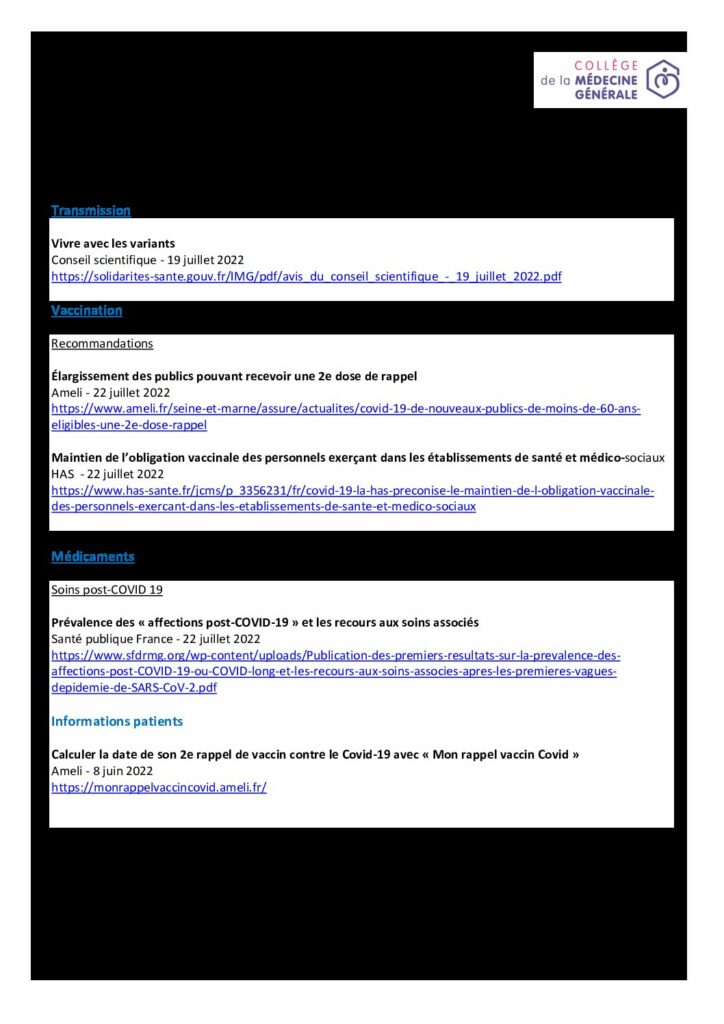 COLLÈGE
de la MÉDECINE
GÉNÉRALE

Transmission

Vivre avec les variants
Conseil scientifique - 19 juillet 2022
https://solidarites-sante.gouv.fr/IMG/pdf/avis_du_conseil_scientifique_-_19_juillet_2022.pdf

Vaccination

Recommandations

Élargissement des publics pouvant recevoir une 2e dose de rappel
Ameli - 22 juillet 2022
https://www.ameli.fr/seine-et-marne/assure/actualites/covid-19-de-nouveaux-publics-de-moins-de-60-ans-eligibles-une-2e-dose-rappel

Maintien de l'obligation vaccinale des personnels exerçant dans les établissements de santé et médico-sociaux
HAS - 22 juillet 2022
https://www.has-sante.fr/jcms/p_3356231/fr/covid-19-la-has-preconise-le-maintien-de-l-obligation-vaccinale-des-personnels-exercant-dans-les-etablissements-de-sante-et-medico-sociaux

Médicaments

Soins post-COVID 19

Prévalence des « affections post-COVID-19 » et les recours aux soins associés
Santé publique France - 22 juillet 2022
https://www.sfdrmg.org/wp-content/uploads/Publication-des-premiers-resultats-sur-la-prevalence-des-affections-post-COVID-19-ou-COVID-long-et-les-recours-aux-soins-associes-apres-les-premieres-vagues-depidemie-de-SARS-CoV-2.pdf

Informations patients

Calculer la date de son 2e rappel de vaccin contre le Covid-19 avec « Mon rappel vaccin Covid »
Ameli - 8 juin 2022
https://monrappelvaccincovid.ameli.fr/